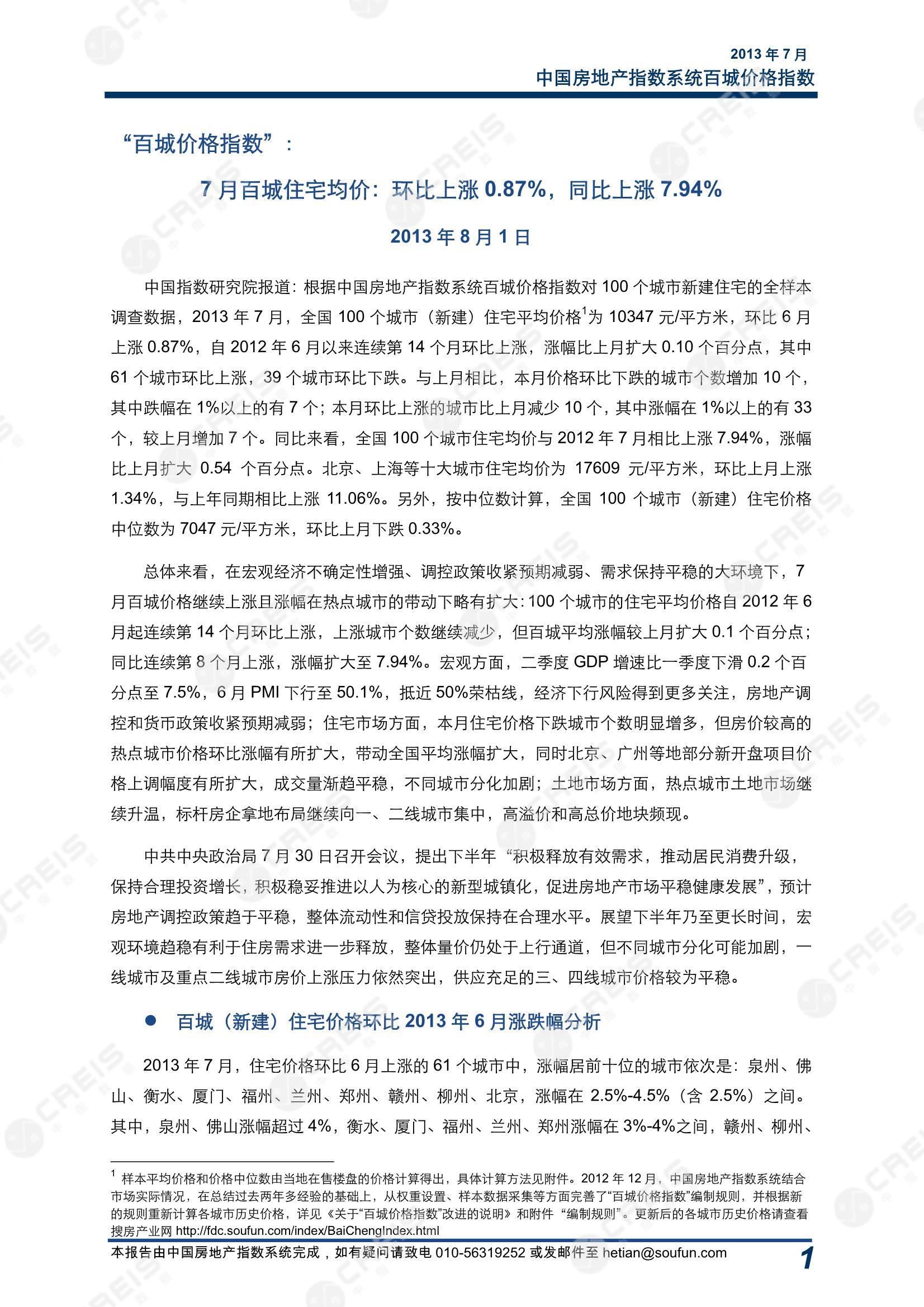 2013 年 7 月
中国房地产指数系统百城价格指数

“百城价格指数”：

7 月百城住宅均价：环比上涨 0.87%，同比上涨 7.94%

2013 年 8 月 1 日

中国指数研究院报道：根据中国房地产指数系统百城价格指数对 100 个城市新建住宅的全样本调查数据，2013 年 7 月，全国 100 个城市（新建）住宅平均价格$^1$为 10347 元/平方米，环比 6 月上涨 0.87%，自 2012 年 6 月以来连续第 14 个月环比上涨，涨幅比上月扩大 0.10 个百分点，其中 61 个城市环比上涨，39 个城市环比下跌。与上月相比，本月价格环比下跌的城市个数增加 10 个，其中跌幅在 1%以上的有 7 个；本月环比上涨的城市比上月减少 10 个，其中涨幅在 1%以上的有 33 个，较上月增加 7 个。同比来看，全国 100 个城市住宅均价与 2012 年 7 月相比上涨 7.94%，涨幅比上月扩大 0.54 个百分点。北京、上海等十大城市住宅均价为 17609 元/平方米，环比上月上涨 1.34%，与上年同期相比上涨 11.06%。另外，按中位数计算，全国 100 个城市（新建）住宅价格中位数为 7047 元/平方米，环比上月下跌 0.33%。

总体来看，在宏观经济不确定性增强、调控政策收紧预期减弱、需求保持平稳的大环境下，7 月百城价格继续上涨且涨幅在热点城市的带动下略有扩大：100 个城市的住宅平均价格自 2012 年 6 月起连续第 14 个月环比上涨，上涨城市个数继续减少，但百城平均涨幅较上月扩大 0.1 个百分点；同比连续第 8 个月上涨，涨幅扩大至 7.94%。宏观方面，二季度 GDP 增速比一季度下滑 0.2 个百分点至 7.5%，6 月 PMI 下行至 50.1%，抵近 50%荣枯线，经济下行风险得到更多关注，房地产调控和货币政策收紧预期减弱；住宅市场方面，本月住宅价格下跌城市个数明显增多，但房价较高的热点城市价格环比涨幅有所扩大，带动全国平均涨幅扩大，同时北京、广州等地部分新开盘项目价格上调幅度有所扩大，成交量渐趋平稳，不同城市分化加剧；土地市场方面，热点城市土地市场继续升温，标杆房企拿地布局继续向一、二线城市集中，高溢价和高总价地块频现。

中共中央政治局 7 月 30 日召开会议，提出下半年“积极释放有效需求，推动居民消费升级，保持合理投资增长，积极稳妥推进以人为核心的新型城镇化，促进房地产市场平稳健康发展”，预计房地产调控政策趋于平稳，整体流动性和信贷投放保持在合理水平。展望下半年乃至更长时间，宏观环境趋稳有利于住房需求进一步释放，整体量价仍处于上行通道，但不同城市分化可能加剧，一线城市及重点二线城市房价上涨压力依然突出，供应充足的三、四线城市价格较为平稳。

● 百城（新建）住宅价格环比 2013 年 6 月涨跌幅分析

2013 年 7 月，住宅价格环比 6 月上涨的 61 个城市中，涨幅居前十位的城市依次是：泉州、佛山、衡水、厦门、福州、兰州、郑州、赣州、柳州、北京，涨幅在 2.5%-4.5%（含 2.5%）之间。其中，泉州、佛山涨幅超过 4%，衡水、厦门、福州、兰州、郑州涨幅在 3%-4%之间，赣州、柳州、

$^1$ 样本平均价格和价格中位数由当地在售楼盘的价格计算得出，具体计算方法见附件。2012 年 12 月，中国房地产指数系统结合市场实际情况，在总结过去两年多经验的基础上，从权重设置、样本数据采集等方面完善了“百城价格指数”编制规则，并根据新的规则重新计算各城市历史价格，详见《关于“百城价格指数”改进的说明》和附件 “编制规则”。更新后的各城市历史价格请查看搜房产业网 http://fdc.soufun.com/index/BaiChengIndex.html

本报告由中国房地产指数系统完成，如有疑问请致电 010-56319252 或发邮件至 hetian@soufun.com

1